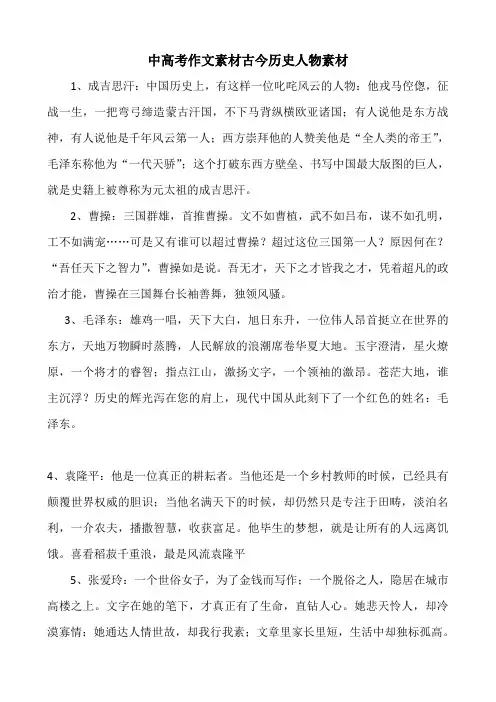 中高考作文素材古今历史人物素材

1、成吉思汗：中国历史上，有这样一位叱咤风云的人物：他戎马倥偬，征战一生，一把弯弓缔造蒙古汗国，不下马背纵横欧亚诸国；有人说他是东方战神，有人说他是千年风云第一人；西方崇拜他的人赞美他是“全人类的帝王”，毛泽东称他为“一代天骄”；这个打破东西方壁垒、书写中国最大版图的巨人，就是史籍上被尊称为元太祖的成吉思汗。

2、曹操：三国群雄，首推曹操。文不如曹植，武不如吕布，谋不如孔明，工不如满宠……可是又有谁可以超过曹操？超过这位三国第一人？原因何在？“吾任天下之智力”，曹操如是说。吾无才，天下之才皆我之才，凭着超凡的政治才能，曹操在三国舞台长袖善舞，独领风骚。

3、毛泽东：雄鸡一唱，天下大白，旭日东升，一位伟人昂首挺立在世界的东方，天地万物瞬时蒸腾，人民解放的浪潮席卷华夏大地。玉宇澄清，星火燎原，一个将才的睿智；指点江山，激扬文字，一个领袖的激昂。苍茫大地，谁主沉浮？历史的辉光泻在您的肩上，现代中国从此刻下了一个红色的姓名：毛泽东。

4、袁隆平：他是一位真正的耕耘者。当他还是一个乡村教师的时候，已经具有颠覆世界权威的胆识；当他名满天下的时候，却仍然只是专注于田畴，淡泊名利，一介农夫，播撒智慧，收获富足。他毕生的梦想，就是让所有的人远离饥饿。喜看稻菽千重浪，最是风流袁隆平

5、张爱玲：一个世俗女子，为了金钱而写作；一个脱俗之人，隐居在城市高楼之上。文字在她的笔下，才真正有了生命，直钻人心。她悲天怜人，却冷漠寡情；她通达人情世故，却我行我素；文章里家长里短，生活中却独标孤高。